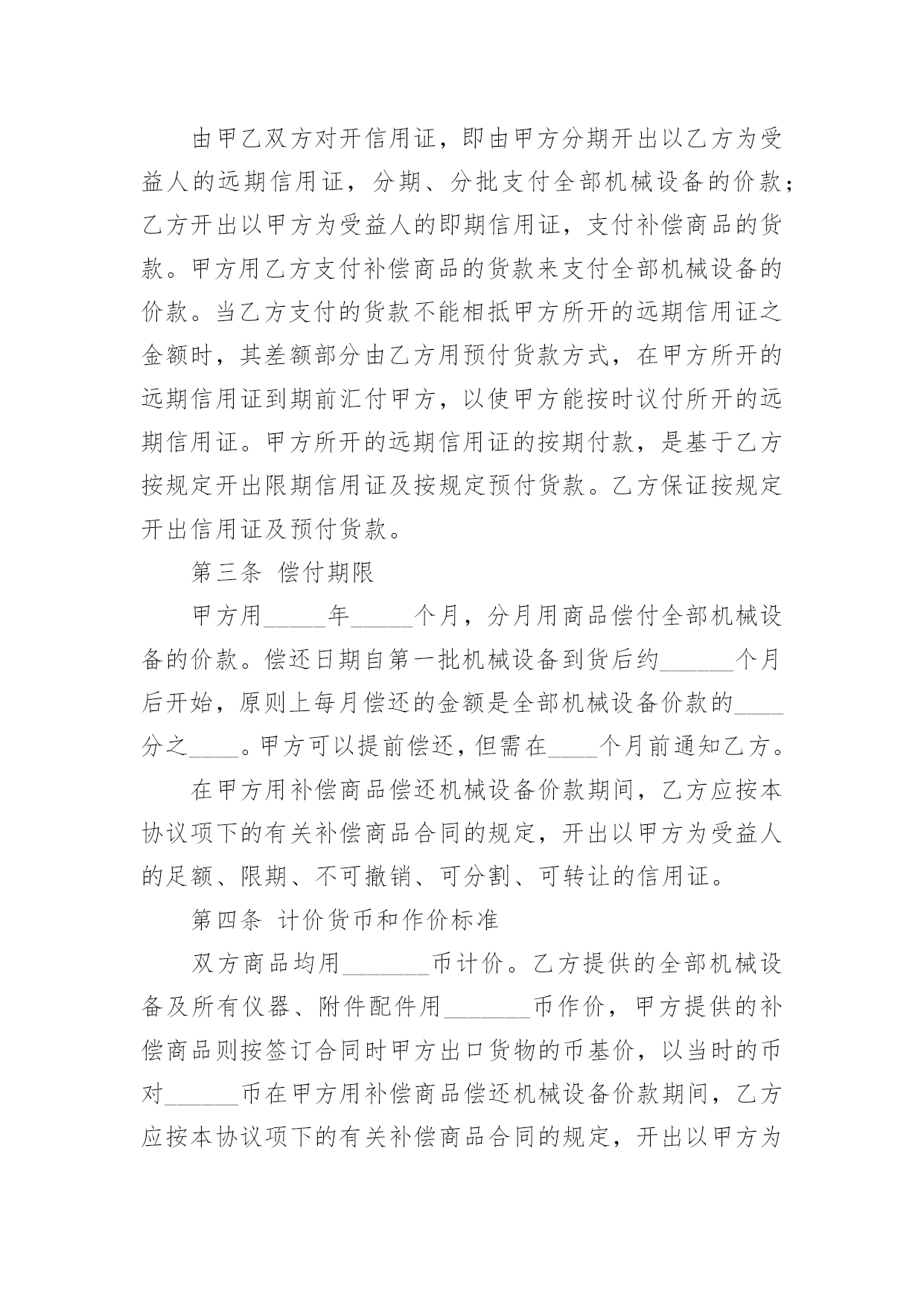 由甲乙双方对开信用证，即由甲方分期开出以乙方为受益人的远期信用证，分期、分批支付全部机械设备的价款；乙方开出以甲方为受益人的即期信用证，支付补偿商品的货款。甲方用乙方支付补偿商品的货款来支付全部机械设备的价款。当乙方支付的货款不能相抵甲方所开的远期信用证之金额时，其差额部分由乙方用预付货款方式，在甲方所开的远期信用证到期前汇付甲方，以使甲方能按时议付所开的远期信用证。甲方所开的远期信用证的按期付款，是基于乙方按规定开出限期信用证及按规定预付货款。乙方保证按规定开出信用证及预付货款。

第三条 偿付期限

甲方用_____年_____个月，分月用商品偿付全部机械设备的价款。偿还日期自第一批机械设备到货后约______个月后开始，原则上每月偿还的金额是全部机械设备价款的____分之____。甲方可以提前偿还，但需在____个月前通知乙方。

在甲方用补偿商品偿还机械设备价款期间，乙方应按本协议项下的有关补偿商品合同的规定，开出以甲方为受益人的足额、限期、不可撤销、可分割、可转让的信用证。

第四条 计价货币和作价标准

双方商品均用_______币计价。乙方提供的全部机械设备及所有仪器、附件配件用_______币作价，甲方提供的补偿商品则按签订合同时甲方出口货物的币基价，以当时的币对______币在甲方用补偿商品偿还机械设备价款期间，乙方应按本协议项下的有关补偿商品合同的规定，开出以甲方为